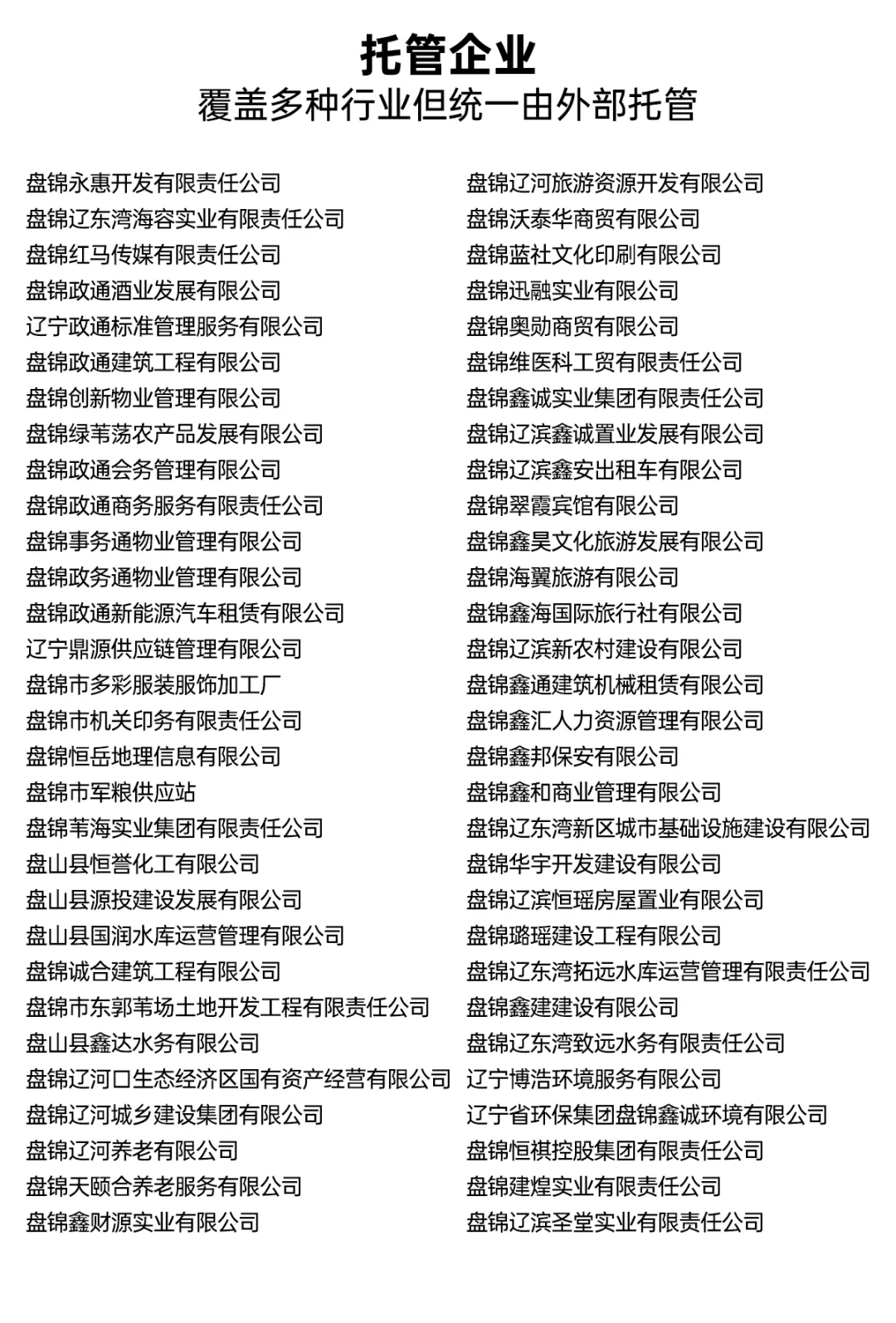 托管企业
覆盖多种行业但统一由外部托管

盘锦永惠开发有限责任公司
盘锦辽东湾海容实业有限责任公司
盘锦红马传媒有限责任公司
盘锦政通酒业发展有限公司
辽宁政通标准管理服务有限公司
盘锦政通建筑工程有限公司
盘锦创新物业管理有限公司
盘锦绿苇荡农产品发展有限公司
盘锦政通会务管理有限公司
盘锦政通商务服务有限责任公司
盘锦事务通物业管理有限公司
盘锦政务通物业管理有限公司
盘锦政通新能源汽车租赁有限公司
辽宁鼎源供应链管理有限公司
盘锦市多彩服装服饰加工厂
盘锦市机关印务有限责任公司
盘锦恒岳地理信息有限公司
盘锦市军粮供应站
盘锦苇海实业集团有限责任公司
盘山县恒誉化工有限公司
盘山县源投建设发展有限公司
盘山县国润水库运营管理有限公司
盘锦诚合建筑工程有限公司
盘锦市东郭苇场土地开发工程有限责任公司
盘山县鑫达水务有限公司
盘锦辽河口生态经济区国有资产经营有限公司
盘锦辽河城乡建设集团有限公司
盘锦辽河养老有限公司
盘锦天颐合养老服务有限公司
盘锦鑫财源实业有限公司

盘锦辽河旅游资源开发有限公司
盘锦沃泰华商贸有限公司
盘锦蓝社文化印刷有限公司
盘锦迅融实业有限公司
盘锦奥勋商贸有限公司
盘锦维医科工贸有限责任公司
盘锦鑫诚实业集团有限责任公司
盘锦辽滨鑫诚置业发展有限公司
盘锦辽滨鑫安出租车有限公司
盘锦翠霞宾馆有限公司
盘锦鑫昊文化旅游发展有限公司
盘锦海翼旅游有限公司
盘锦鑫海国际旅行社有限公司
盘锦辽滨新农村建设有限公司
盘锦鑫通建筑机械租赁有限公司
盘锦鑫汇人力资源管理有限公司
盘锦鑫邦保安有限公司
盘锦鑫和商业管理有限公司
盘锦辽东湾新区城市基础设施建设有限公司
盘锦华宇开发建设有限公司
盘锦辽滨恒瑶房屋置业有限公司
盘锦璐瑶建设工程有限公司
盘锦辽东湾拓远水库运营管理有限责任公司
盘锦鑫建建设有限公司
盘锦辽东湾致远水务有限责任公司
辽宁博浩环境服务有限公司
辽宁省环保集团盘锦鑫诚环境有限公司
盘锦恒祺控股集团有限责任公司
盘锦建煌实业有限责任公司
盘锦辽滨圣堂实业有限责任公司